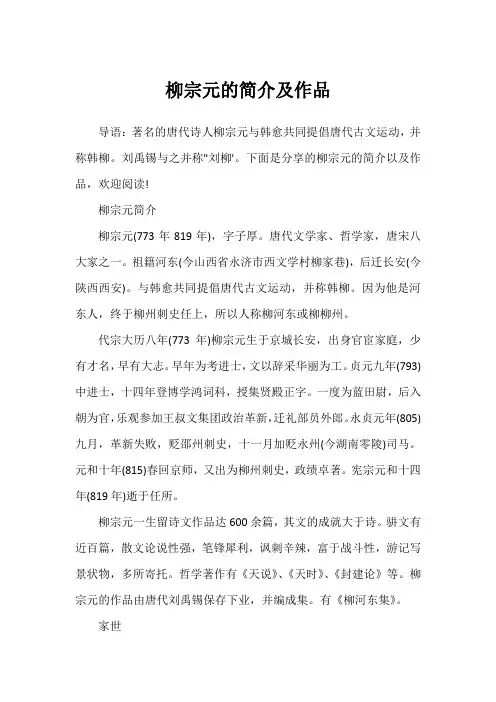 柳宗元的简介及作品

导语：著名的唐代诗人柳宗元与韩愈共同提倡唐代古文运动，并称韩柳。刘禹锡与之并称"刘柳'。下面是分享的柳宗元的简介以及作品，欢迎阅读!

柳宗元简介

柳宗元(773 年 819 年)，字子厚。唐代文学家、哲学家，唐宋八大家之一。祖籍河东(今山西省永济市西文学村柳家巷)，后迁长安(今陕西西安)。与韩愈共同提倡唐代古文运动，并称韩柳。因为他是河东人，终于柳州刺史任上，所以人称柳河东或柳柳州。

代宗大历八年(773 年)柳宗元生于京城长安，出身官宦家庭，少有才名，早有大志。早年为考进士，文以辞采华丽为工。贞元九年(793)中进士，十四年登博学鸿词科，授集贤殿正字。一度为蓝田尉，后入朝为官，乐观参加王叔文集团政治革新，迁礼部员外郎。永贞元年(805)九月，革新失败，贬邵州刺史，十一月加贬永州(今湖南零陵)司马。元和十年(815)春回京师，又出为柳州刺史，政绩卓著。宪宗元和十四年(819 年)逝于任所。

柳宗元一生留诗文作品达 600 余篇，其文的成就大于诗。骈文有近百篇，散文论说性强，笔锋犀利，讽刺辛辣，富于战斗性，游记写景状物，多所寄托。哲学著作有《天说》、《天时》、《封建论》等。柳宗元的作品由唐代刘禹锡保存下业，并编成集。有《柳河东集》。

家世